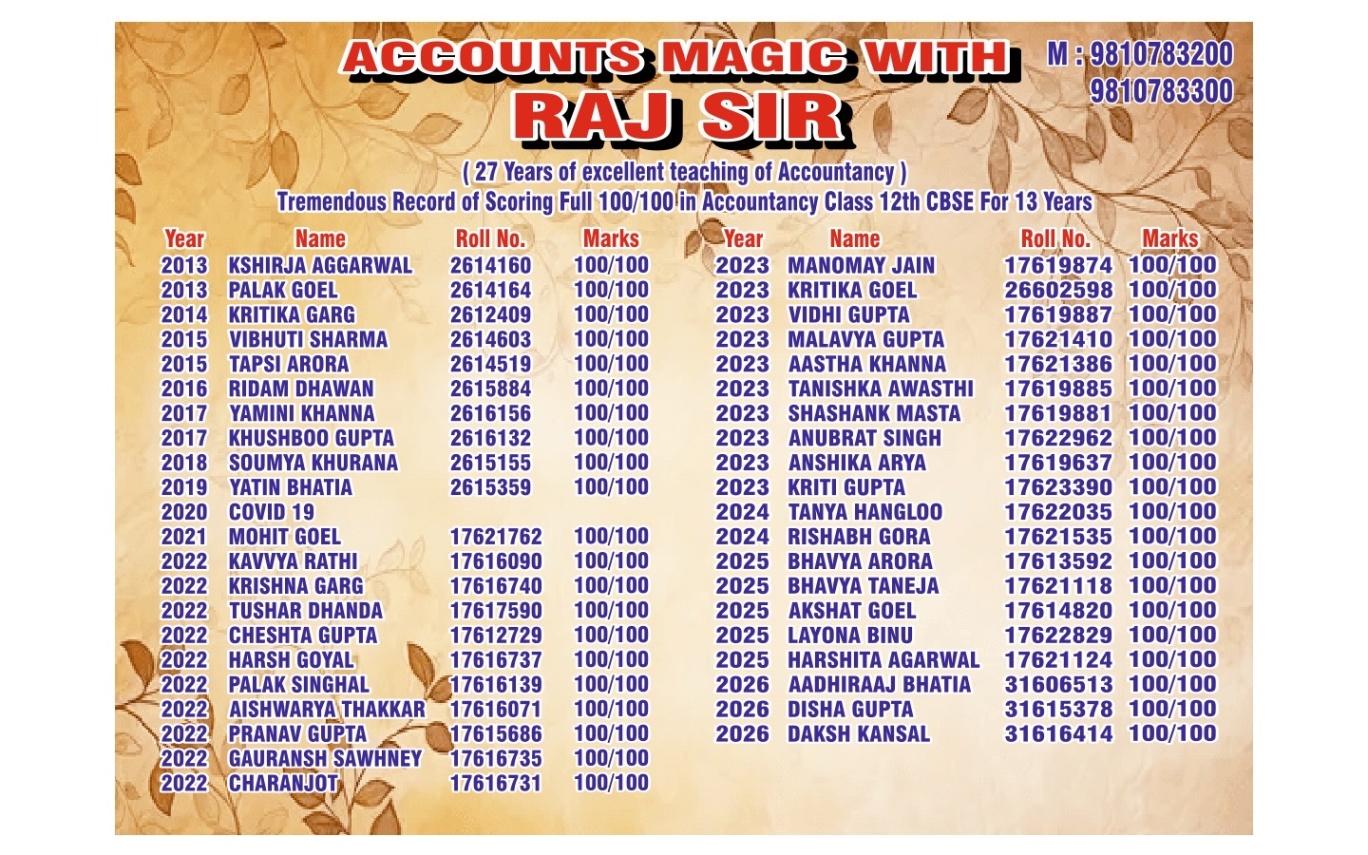 ACCOUNTS MAGIC WITH
RAJ SIR

M : 9810783200
9810783300

( 27 Years of excellent teaching of Accountancy )
Tremendous Record of Scoring Full 100/100 in Accountancy Class 12th CBSE For 13 Years

| Year | Name | Roll No. | Marks |
|---|---|---|---|
| 2013 | KSHIRJA AGGARWAL | 2614160 | 100/100 |
| 2013 | PALAK GOEL | 2614164 | 100/100 |
| 2014 | KRITIKA GARG | 2612409 | 100/100 |
| 2015 | VIBHUTI SHARMA | 2614603 | 100/100 |
| 2015 | TAPSI ARORA | 2614519 | 100/100 |
| 2016 | RIDAM DHAWAN | 2615884 | 100/100 |
| 2017 | YAMINI KHANNA | 2616156 | 100/100 |
| 2017 | KHUSHBOO GUPTA | 2616132 | 100/100 |
| 2018 | SOUMYA KHURANA | 2615155 | 100/100 |
| 2019 | YATIN BHATIA | 2615359 | 100/100 |
| 2020 | COVID 19 | | |
| 2021 | MOHIT GOEL | 17621762 | 100/100 |
| 2022 | KAVVYA RATHI | 17616090 | 100/100 |
| 2022 | KRISHNA GARG | 17616740 | 100/100 |
| 2022 | TUSHAR DHANDA | 17617590 | 100/100 |
| 2022 | CHESHTA GUPTA | 17612729 | 100/100 |
| 2022 | HARSH GOYAL | 17616737 | 100/100 |
| 2022 | PALAK SINGHAL | 17616139 | 100/100 |
| 2022 | AISHWARYA THAKKAR | 17616071 | 100/100 |
| 2022 | PRANAV GUPTA | 17615686 | 100/100 |
| 2022 | GAURANSH SAWHNEY | 17616735 | 100/100 |
| 2022 | CHARANJOT | 17616731 | 100/100 |

| Year | Name | Roll No. | Marks |
|---|---|---|---|
| 2023 | MANOMAY JAIN | 17619874 | 100/100 |
| 2023 | KRITIKA GOEL | 26602598 | 100/100 |
| 2023 | VIDHI GUPTA | 17619887 | 100/100 |
| 2023 | MALAVYA GUPTA | 17621410 | 100/100 |
| 2023 | AASTHA KHANNA | 17621386 | 100/100 |
| 2023 | TANISHKA AWASTHI | 17619885 | 100/100 |
| 2023 | SHASHANK MASTA | 17619881 | 100/100 |
| 2023 | ANUBRAT SINGH | 17622962 | 100/100 |
| 2023 | ANSHIKA ARYA | 17619637 | 100/100 |
| 2023 | KRITI GUPTA | 17623390 | 100/100 |
| 2024 | TANYA HANGLOO | 17622035 | 100/100 |
| 2024 | RISHABH GORA | 17621535 | 100/100 |
| 2025 | BHAVYA ARORA | 17613592 | 100/100 |
| 2025 | BHAVYA TANEJA | 17621118 | 100/100 |
| 2025 | AKSHAT GOEL | 17614820 | 100/100 |
| 2025 | LAYONA BINU | 17622829 | 100/100 |
| 2025 | HARSHITA AGARWAL | 17621124 | 100/100 |
| 2026 | AADHIRAAJ BHATIA | 31606513 | 100/100 |
| 2026 | DISHA GUPTA | 31615378 | 100/100 |
| 2026 | DAKSH KANSAL | 31616414 | 100/100 |